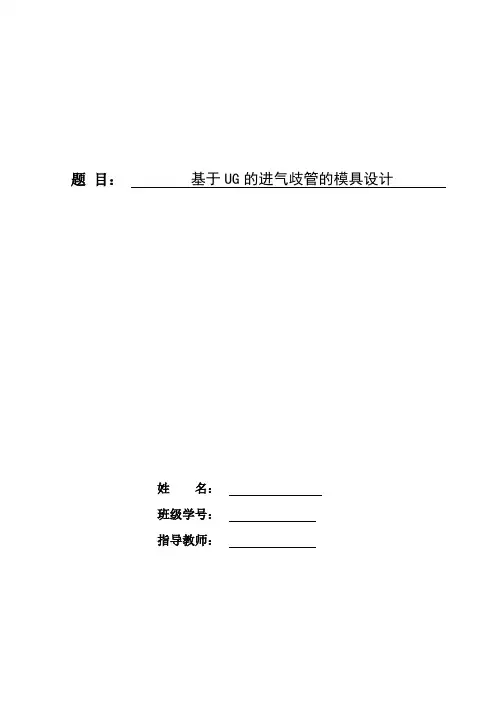 题 目： 基于UG的进气歧管的模具设计

姓 名： ____

班级学号： ____

指导教师： ____